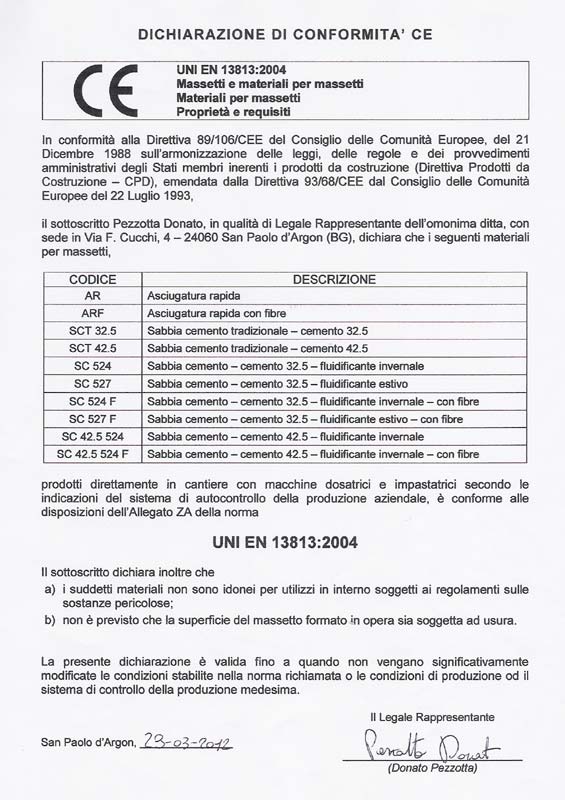 DICHIARAZIONE DI CONFORMITA' CE

CE

UNI EN 13813:2004
Massetti e materiali per massetti
Materiali per massetti
Proprietà e requisiti

In conformità alla Direttiva 89/106/CEE del Consiglio delle Comunità Europee, del 21 Dicembre 1988 sull'armonizzazione delle leggi, delle regole e dei provvedimenti amministrativi degli Stati membri inerenti i prodotti da costruzione (Direttiva Prodotti da Costruzione – CPD), emendata dalla Direttiva 93/68/CEE dal Consiglio delle Comunità Europee del 22 Luglio 1993,

il sottoscritto Pezzotta Donato, in qualità di Legale Rappresentante dell'omonima ditta, con sede in Via F. Cucchi, 4 – 24060 San Paolo d'Argon (BG), dichiara che i seguenti materiali per massetti,

| CODICE | DESCRIZIONE |
|---|---|
| AR | Asciugatura rapida |
| ARF | Asciugatura rapida con fibre |
| SCT 32.5 | Sabbia cemento tradizionale – cemento 32.5 |
| SCT 42.5 | Sabbia cemento tradizionale – cemento 42.5 |
| SC 524 | Sabbia cemento – cemento 32.5 – fluidificante invernale |
| SC 527 | Sabbia cemento – cemento 32.5 – fluidificante estivo |
| SC 524 F | Sabbia cemento – cemento 32.5 – fluidificante invernale – con fibre |
| SC 527 F | Sabbia cemento – cemento 32.5 – fluidificante estivo – con fibre |
| SC 42.5 524 | Sabbia cemento – cemento 42.5 – fluidificante invernale |
| SC 42.5 524 F | Sabbia cemento – cemento 42.5 – fluidificante invernale – con fibre |

prodotti direttamente in cantiere con macchine dosatrici e impastatrici secondo le indicazioni del sistema di autocontrollo della produzione aziendale, è conforme alle disposizioni dell'Allegato ZA della norma

UNI EN 13813:2004

Il sottoscritto dichiara inoltre che
a) i suddetti materiali non sono idonei per utilizzi in interno soggetti ai regolamenti sulle sostanze pericolose;
b) non è previsto che la superficie del massetto formato in opera sia soggetta ad usura.

La presente dichiarazione è valida fino a quando non vengano significativamente modificate le condizioni stabilite nella norma richiamata o le condizioni di produzione od il sistema di controllo della produzione medesima.

Il Legale Rappresentante

San Paolo d'Argon, 23-03-2012

Pezzotta Donato
(Donato Pezzotta)